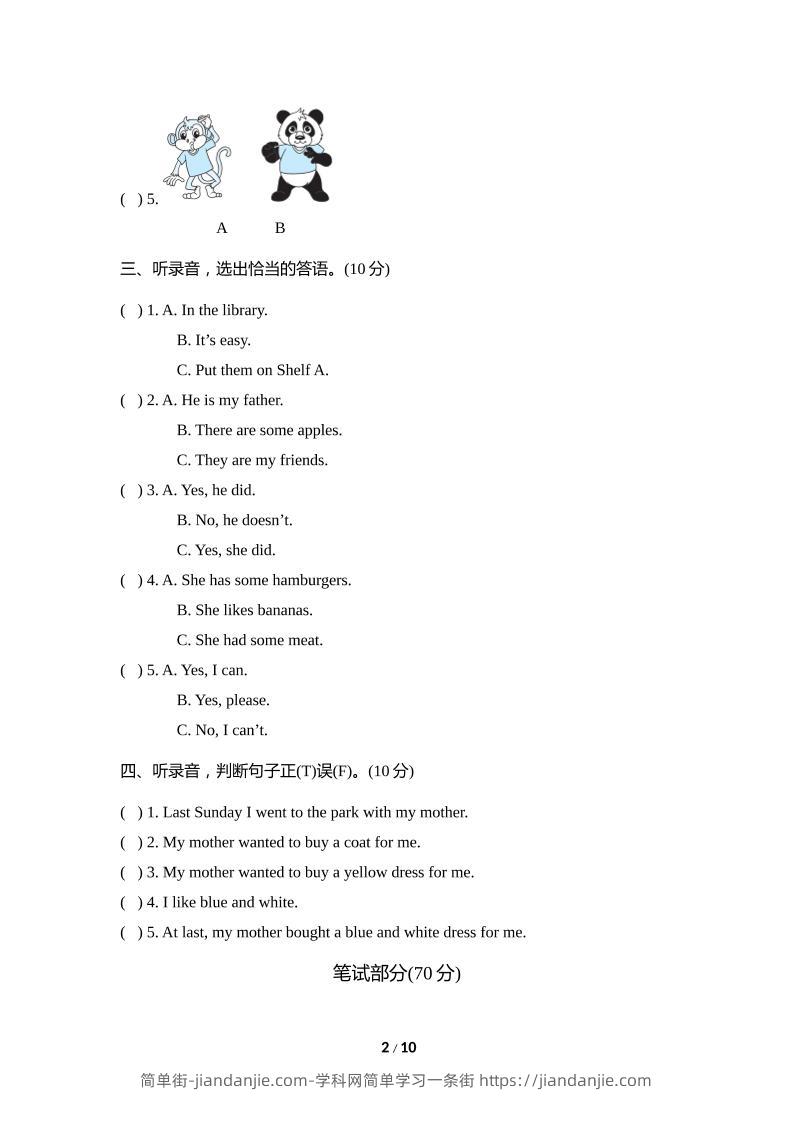 ( ) 5.

A B

三、听录音，选出恰当的答语。(10 分)

( ) 1. A. In the library.

B. It’s easy.

C. Put them on Shelf A.

( ) 2. A. He is my father.

B. There are some apples.

C. They are my friends.

( ) 3. A. Yes, he did.

B. No, he doesn’t.

C. Yes, she did.

( ) 4. A. She has some hamburgers.

B. She likes bananas.

C. She had some meat.

( ) 5. A. Yes, I can.

B. Yes, please.

C. No, I can’t.

四、听录音，判断句子正(T)误(F)。(10 分)

( ) 1. Last Sunday I went to the park with my mother.

( ) 2. My mother wanted to buy a coat for me.

( ) 3. My mother wanted to buy a yellow dress for me.

( ) 4. I like blue and white.

( ) 5. At last, my mother bought a blue and white dress for me.

笔试部分(70 分)

2 / 10

简单街-jiandanjie.com-学科网简单学习一条街 https://jiandanjie.com